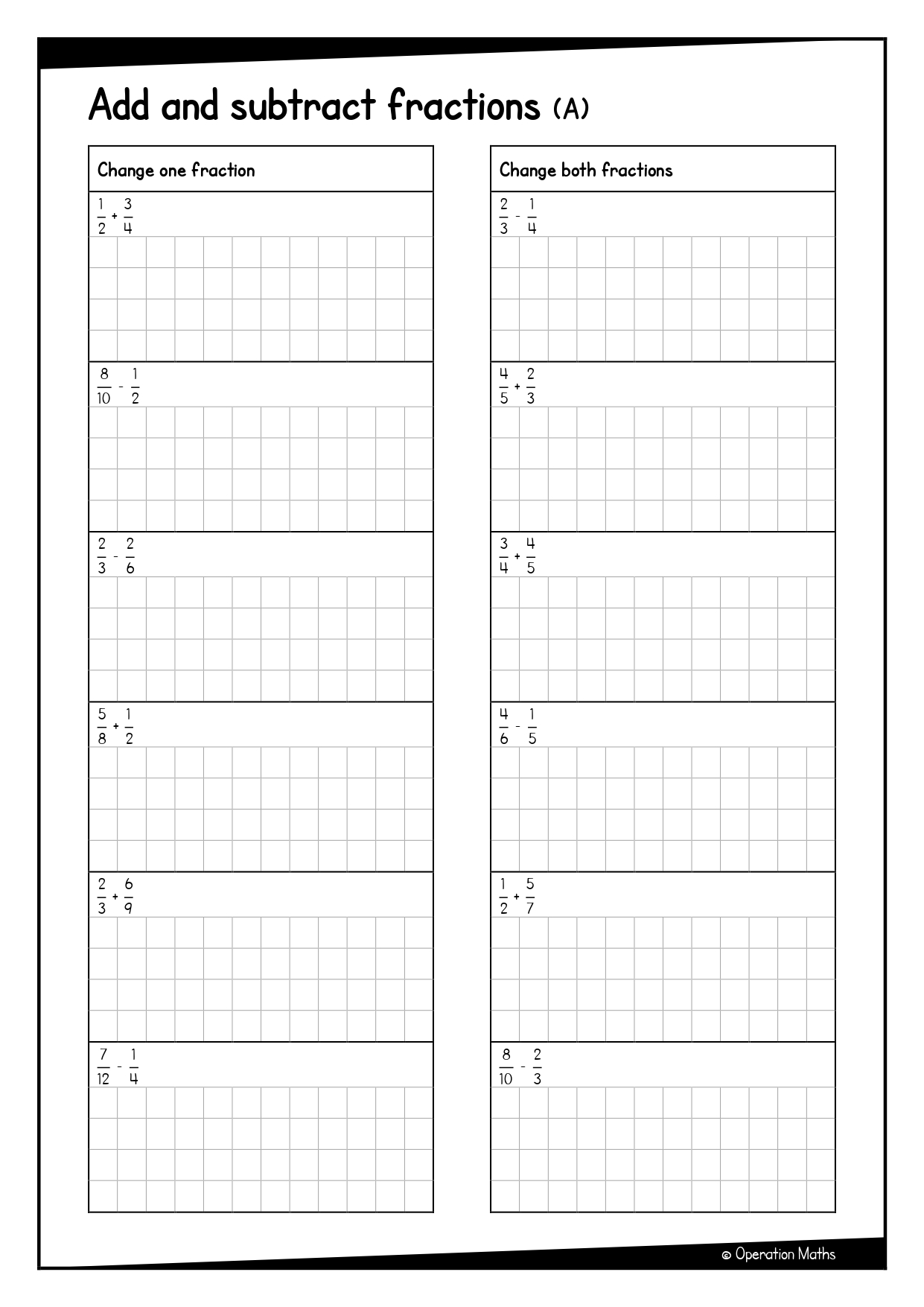 Add and subtract fractions (A)

Change one fraction

$\frac{1}{2} + \frac{3}{4}$

$\frac{8}{10} - \frac{1}{2}$

$\frac{2}{3} - \frac{2}{6}$

$\frac{5}{8} + \frac{1}{2}$

$\frac{2}{3} + \frac{6}{9}$

$\frac{7}{12} - \frac{1}{4}$

Change both fractions

$\frac{2}{3} - \frac{1}{4}$

$\frac{4}{5} + \frac{2}{3}$

$\frac{3}{4} + \frac{4}{5}$

$\frac{4}{6} - \frac{1}{5}$

$\frac{1}{2} + \frac{5}{7}$

$\frac{8}{10} - \frac{2}{3}$

© Operation Maths